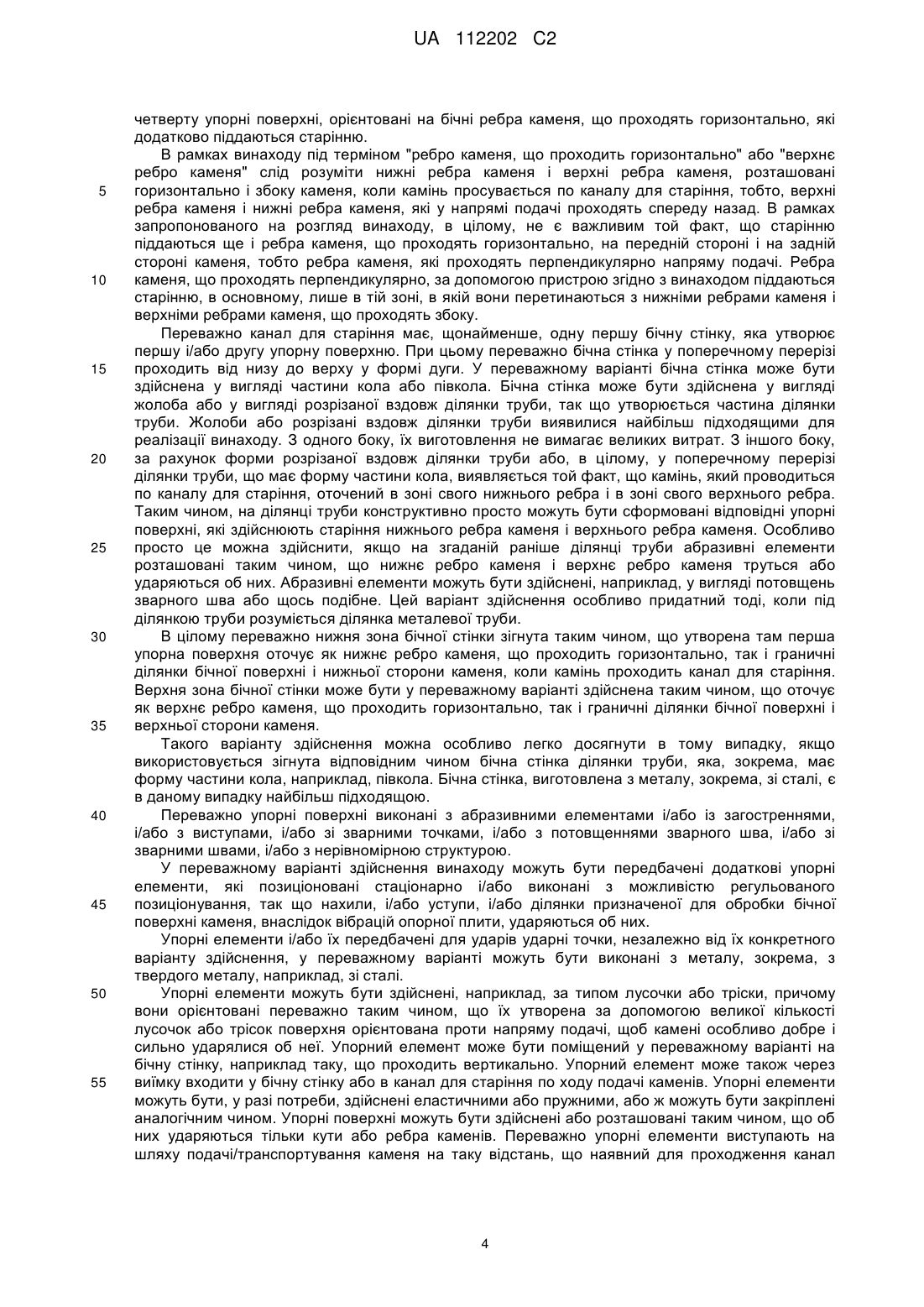 UA 112202 C2

четверту упорні поверхні, орієнтовані на бічні ребра каменя, що проходять горизонтально, які додатково піддаються старінню.

В рамках винаходу під терміном "ребро каменя, що проходить горизонтально" або "верхнє ребро каменя" слід розуміти нижні ребра каменя і верхні ребра каменя, розташовані горизонтально і збоку каменя, коли камінь просувається по каналу для старіння, тобто, верхні ребра каменя і нижні ребра каменя, які у напрямі подачі проходять спереду назад. В рамках запропонованого на розгляд винаходу, в цілому, не є важливим той факт, що старінню піддаються ще і ребра каменя, що проходять горизонтально, на передній стороні і на задній стороні каменя, тобто ребра каменя, які проходять перпендикулярно напряму подачі. Ребра каменя, що проходять перпендикулярно, за допомогою пристрою згідно з винаходом піддаються старінню, в основному, лише в тій зоні, в якій вони перетинаються з нижніми ребрами каменя і верхніми ребрами каменя, що проходять збоку.

Переважно канал для старіння має, щонайменше, одну першу бічну стінку, яка утворює першу і/або другу упорну поверхню. При цьому переважно бічна стінка у поперечному перерізі проходить від низу до верху у формі дуги. У переважному варіанті бічна стінка може бути здійснена у вигляді частини кола або півкола. Бічна стінка може бути здійснена у вигляді жолоба або у вигляді розрізаної вздовж ділянки труби, так що утворюється частина ділянки труби. Жолоби або розрізані вздовж ділянки труби виявилися найбільш підходящими для реалізації винаходу. З одного боку, їх виготовлення не вимагає великих витрат. З іншого боку, за рахунок форми розрізаної вздовж ділянки труби або, в цілому, у поперечному перерізі ділянки труби, що має форму частини кола, виявляється той факт, що камінь, який проводиться по каналу для старіння, оточений в зоні свого нижнього ребра і в зоні свого верхнього ребра. Таким чином, на ділянці труби конструктивно просто можуть бути сформовані відповідні упорні поверхні, які здійснюють старіння нижнього ребра каменя і верхнього ребра каменя. Особливо просто це можна здійснити, якщо на згаданій раніше ділянці труби абразивні елементи розташовані таким чином, що нижнє ребро каменя і верхнє ребро каменя труться або ударяються об них. Абразивні елементи можуть бути здійснені, наприклад, у вигляді потовщень зварного шва або щось подібне. Цей варіант здійснення особливо придатний тоді, коли під ділянкою труби розуміється ділянка металевої труби.

В цілому переважно нижня зона бічної стінки зігнута таким чином, що утворена там перша упорна поверхня оточує як нижнє ребро каменя, що проходить горизонтально, так і граничні ділянки бічної поверхні і нижньої сторони каменя, коли камінь проходить канал для старіння. Верхня зона бічної стінки може бути у переважному варіанті здійснена таким чином, що оточує як верхнє ребро каменя, що проходить горизонтально, так і граничні ділянки бічної поверхні і верхньої сторони каменя.

Такого варіанту здійснення можна особливо легко досягнути в тому випадку, якщо використовується зігнута відповідним чином бічна стінка ділянки труби, яка, зокрема, має форму частини кола, наприклад, півкола. Бічна стінка, виготовлена з металу, зокрема, зі сталі, є в даному випадку найбільш підходящою.

Переважно упорні поверхні виконані з абразивними елементами і/або із загостреннями, і/або з виступами, і/або зі зварними точками, і/або з потовщеннями зварного шва, і/або зі зварними швами, і/або з нерівномірною структурою.

У переважному варіанті здійснення винаходу можуть бути передбачені додаткові упорні елементи, які позиціоновані стаціонарно і/або виконані з можливістю регульованого позиціонування, так що нахили, і/або уступи, і/або ділянки призначеної для обробки бічної поверхні каменя, внаслідок вібрацій опорної плити, ударяються об них.

Упорні елементи і/або їх передбачені для ударів ударні точки, незалежно від їх конкретного варіанту здійснення, у переважному варіанті можуть бути виконані з металу, зокрема, з твердого металу, наприклад, зі сталі.

Упорні елементи можуть бути здійснені, наприклад, за типом лусочки або тріски, причому вони орієнтовані переважно таким чином, що їх утворена за допомогою великої кількості лусочок або трісок поверхня орієнтована проти напряму подачі, щоб камені особливо добре і сильно ударялися об неї. Упорний елемент може бути поміщений у переважному варіанті на бічну стінку, наприклад таку, що проходить вертикально. Упорний елемент може також через виїмку входити у бічну стінку або в канал для старіння по ходу подачі каменів. Упорні елементи можуть бути, у разі потреби, здійснені еластичними або пружними, або ж можуть бути закріплені аналогічним чином. Упорні поверхні можуть бути здійснені або розташовані таким чином, що об них ударяються тільки кути або ребра каменів. Переважно упорні елементи виступають на шляху подачі/транспортування каменя на таку відстань, що наявний для проходження канал

5
10
15
20
25
30
35
40
45
50
55

4